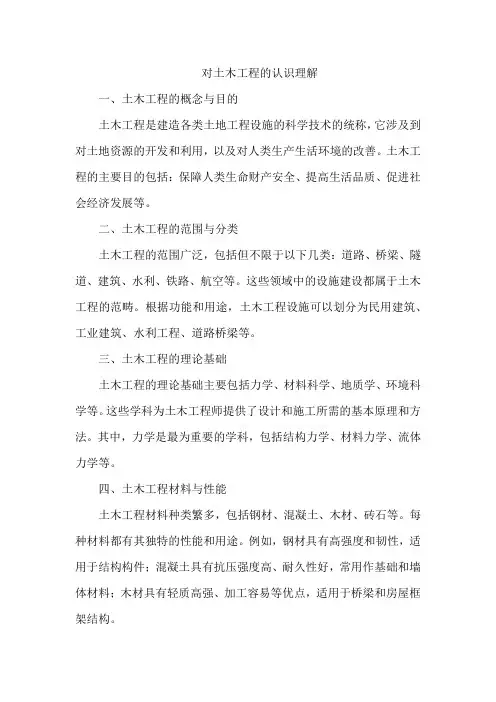 对土木工程的认识理解

一、土木工程的概念与目的

土木工程是建造各类土地工程设施的科学技术的统称，它涉及到对土地资源的开发和利用，以及对人类生产生活环境的改善。土木工程的主要目的包括：保障人类生命财产安全、提高生活品质、促进社会经济发展等。

二、土木工程的范围与分类

土木工程的范围广泛，包括但不限于以下几类：道路、桥梁、隧道、建筑、水利、铁路、航空等。这些领域中的设施建设都属于土木工程的范畴。根据功能和用途，土木工程设施可以划分为民用建筑、工业建筑、水利工程、道路桥梁等。

三、土木工程的理论基础

土木工程的理论基础主要包括力学、材料科学、地质学、环境科学等。这些学科为土木工程师提供了设计和施工所需的基本原理和方法。其中，力学是最为重要的学科，包括结构力学、材料力学、流体力学等。

四、土木工程材料与性能

土木工程材料种类繁多，包括钢材、混凝土、木材、砖石等。每种材料都有其独特的性能和用途。例如，钢材具有高强度和韧性，适用于结构构件；混凝土具有抗压强度高、耐久性好，常用作基础和墙体材料；木材具有轻质高强、加工容易等优点，适用于桥梁和房屋框架结构。